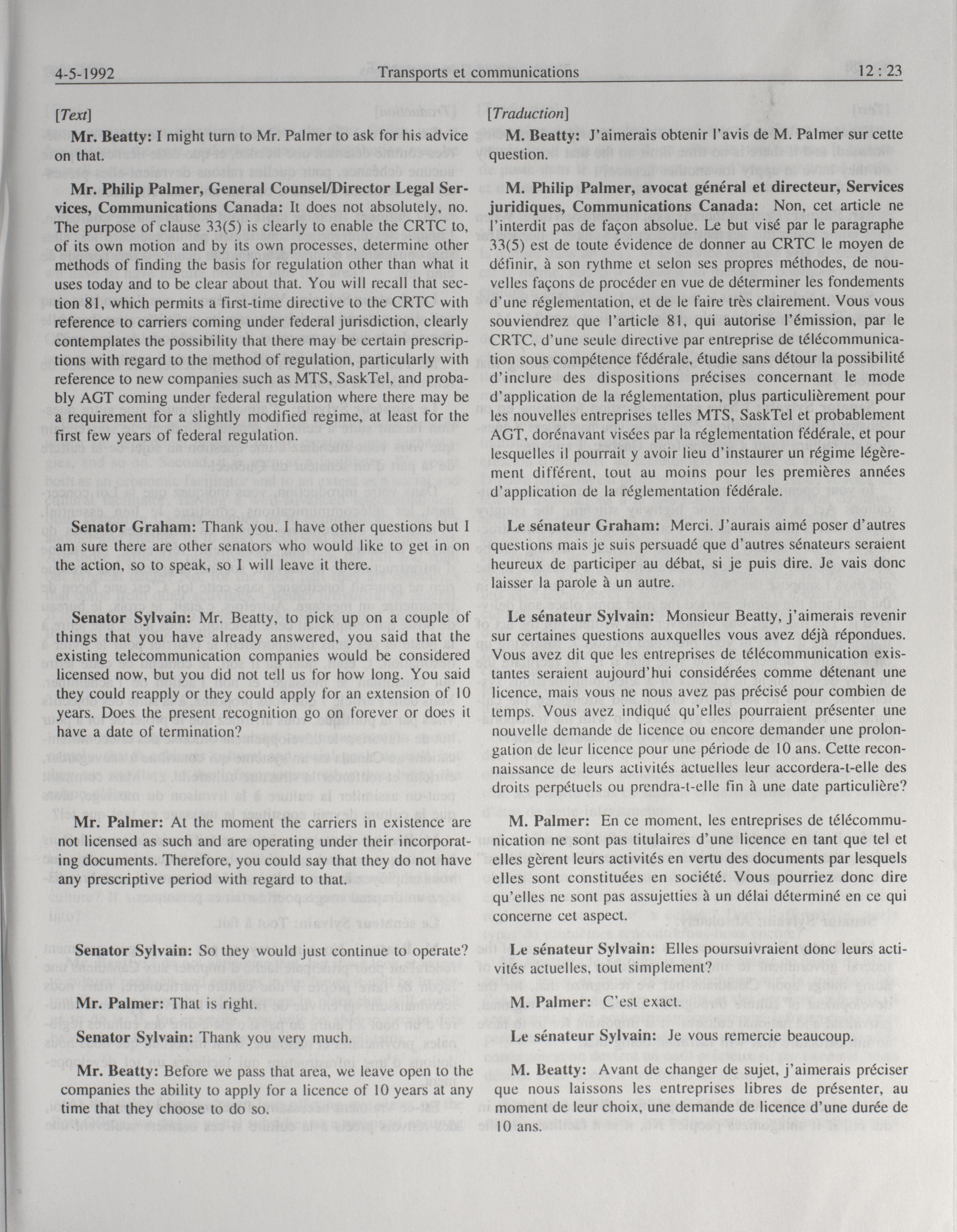 4-5-1992 Transports et communications 12 : 23

[Text]

Mr. Beatty: I might turn to Mr. Palmer to ask for his advice on that.

Mr. Philip Palmer, General Counsel/Director Legal Services, Communications Canada: It does not absolutely, no. The purpose of clause 33(5) is clearly to enable the CRTC to, of its own motion and by its own processes, determine other methods of finding the basis for regulation other than what it uses today and to be clear about that. You will recall that section 81, which permits a first-time directive to the CRTC with reference to carriers coming under federal jurisdiction, clearly contemplates the possibility that there may be certain prescriptions with regard to the method of regulation, particularly with reference to new companies such as MTS, SaskTel, and probably AGT coming under federal regulation where there may be a requirement for a slightly modified regime, at least for the first few years of federal regulation.

Senator Graham: Thank you. I have other questions but I am sure there are other senators who would like to get in on the action, so to speak, so I will leave it there.

Senator Sylvain: Mr. Beatty, to pick up on a couple of things that you have already answered, you said that the existing telecommunication companies would be considered licensed now, but you did not tell us for how long. You said they could reapply or they could apply for an extension of 10 years. Does the present recognition go on forever or does it have a date of termination?

Mr. Palmer: At the moment the carriers in existence are not licensed as such and are operating under their incorporating documents. Therefore, you could say that they do not have any prescriptive period with regard to that.

Senator Sylvain: So they would just continue to operate?

Mr. Palmer: That is right.

Senator Sylvain: Thank you very much.

Mr. Beatty: Before we pass that area, we leave open to the companies the ability to apply for a licence of 10 years at any time that they choose to do so.

[Traduction]

M. Beatty: J'aimerais obtenir l'avis de M. Palmer sur cette question.

M. Philip Palmer, avocat général et directeur, Services juridiques, Communications Canada: Non, cet article ne l'interdit pas de façon absolue. Le but visé par le paragraphe 33(5) est de toute évidence de donner au CRTC le moyen de définir, à son rythme et selon ses propres méthodes, de nouvelles façons de procéder en vue de déterminer les fondements d'une réglementation, et de le faire très clairement. Vous vous souviendrez que l'article 81, qui autorise l'émission, par le CRTC, d'une seule directive par entreprise de télécommunication sous compétence fédérale, étudie sans détour la possibilité d'inclure des dispositions précises concernant le mode d'application de la réglementation, plus particulièrement pour les nouvelles entreprises telles MTS, SaskTel et probablement AGT, dorénavant visées par la réglementation fédérale, et pour lesquelles il pourrait y avoir lieu d'instaurer un régime légèrement différent, tout au moins pour les premières années d'application de la réglementation fédérale.

Le sénateur Graham: Merci. J'aurais aimé poser d'autres questions mais je suis persuadé que d'autres sénateurs seraient heureux de participer au débat, si je puis dire. Je vais donc laisser la parole à un autre.

Le sénateur Sylvain: Monsieur Beatty, j'aimerais revenir sur certaines questions auxquelles vous avez déjà répondues. Vous avez dit que les entreprises de télécommunication existantes seraient aujourd'hui considérées comme détenant une licence, mais vous ne nous avez pas précisé pour combien de temps. Vous avez indiqué qu'elles pourraient présenter une nouvelle demande de licence ou encore demander une prolongation de leur licence pour une période de 10 ans. Cette reconnaissance de leurs activités actuelles leur accordera-t-elle des droits perpétuels ou prendra-t-elle fin à une date particulière?

M. Palmer: En ce moment, les entreprises de télécommunication ne sont pas titulaires d'une licence en tant que tel et elles gèrent leurs activités en vertu des documents par lesquels elles sont constituées en société. Vous pourriez donc dire qu'elles ne sont pas assujetties à un délai déterminé en ce qui concerne cet aspect.

Le sénateur Sylvain: Elles poursuivraient donc leurs activités actuelles, tout simplement?

M. Palmer: C'est exact.

Le sénateur Sylvain: Je vous remercie beaucoup.

M. Beatty: Avant de changer de sujet, j'aimerais préciser que nous laissons les entreprises libres de présenter, au moment de leur choix, une demande de licence d'une durée de 10 ans.